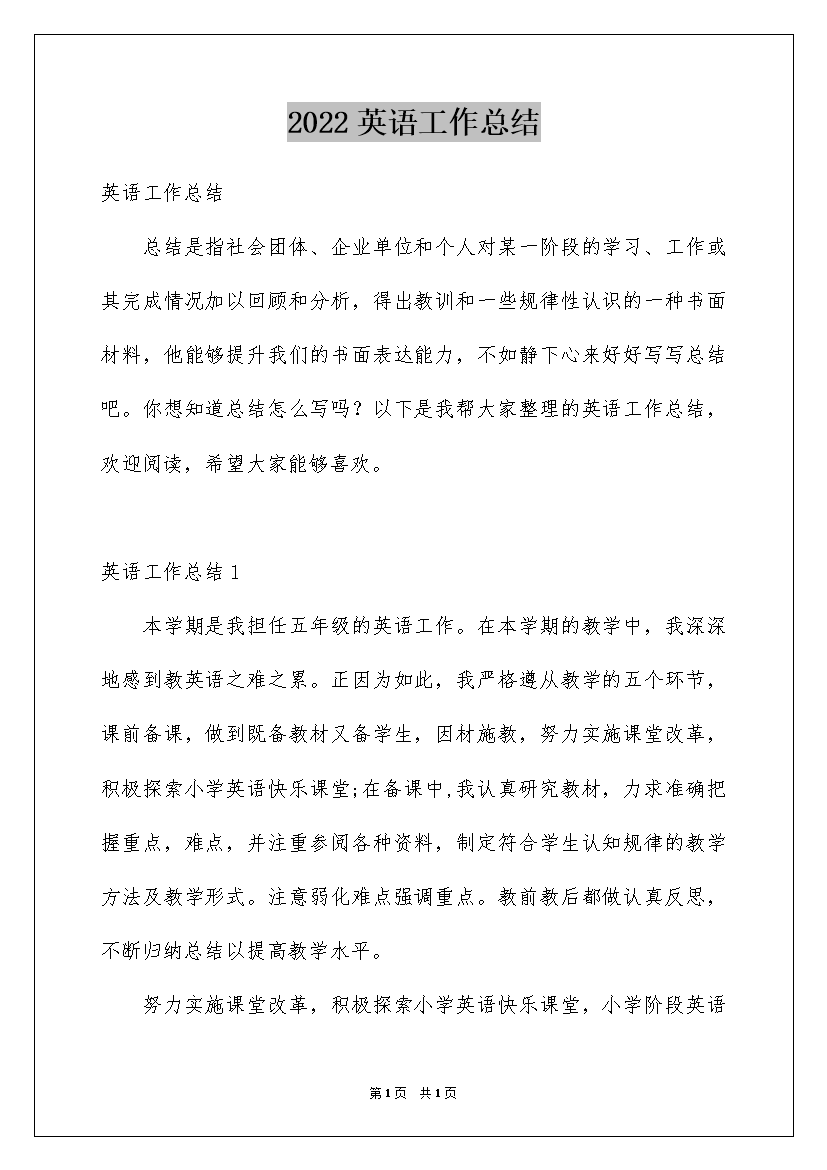 2022 英语工作总结

英语工作总结

总结是指社会团体、企业单位和个人对某一阶段的学习、工作或其完成情况加以回顾和分析，得出教训和一些规律性认识的一种书面材料，他能够提升我们的书面表达能力，不如静下心来好好写写总结吧。你想知道总结怎么写吗？以下是我帮大家整理的英语工作总结，欢迎阅读，希望大家能够喜欢。

英语工作总结 1

本学期是我担任五年级的英语工作。在本学期的教学中，我深深地感到教英语之难之累。正因为如此，我严格遵从教学的五个环节，课前备课，做到既备教材又备学生，因材施教，努力实施课堂改革，积极探索小学英语快乐课堂;在备课中,我认真研究教材，力求准确把握重点，难点，并注重参阅各种资料，制定符合学生认知规律的教学方法及教学形式。注意弱化难点强调重点。教前教后都做认真反思，不断归纳总结以提高教学水平。

努力实施课堂改革，积极探索小学英语快乐课堂，小学阶段英语

第1页 共1页